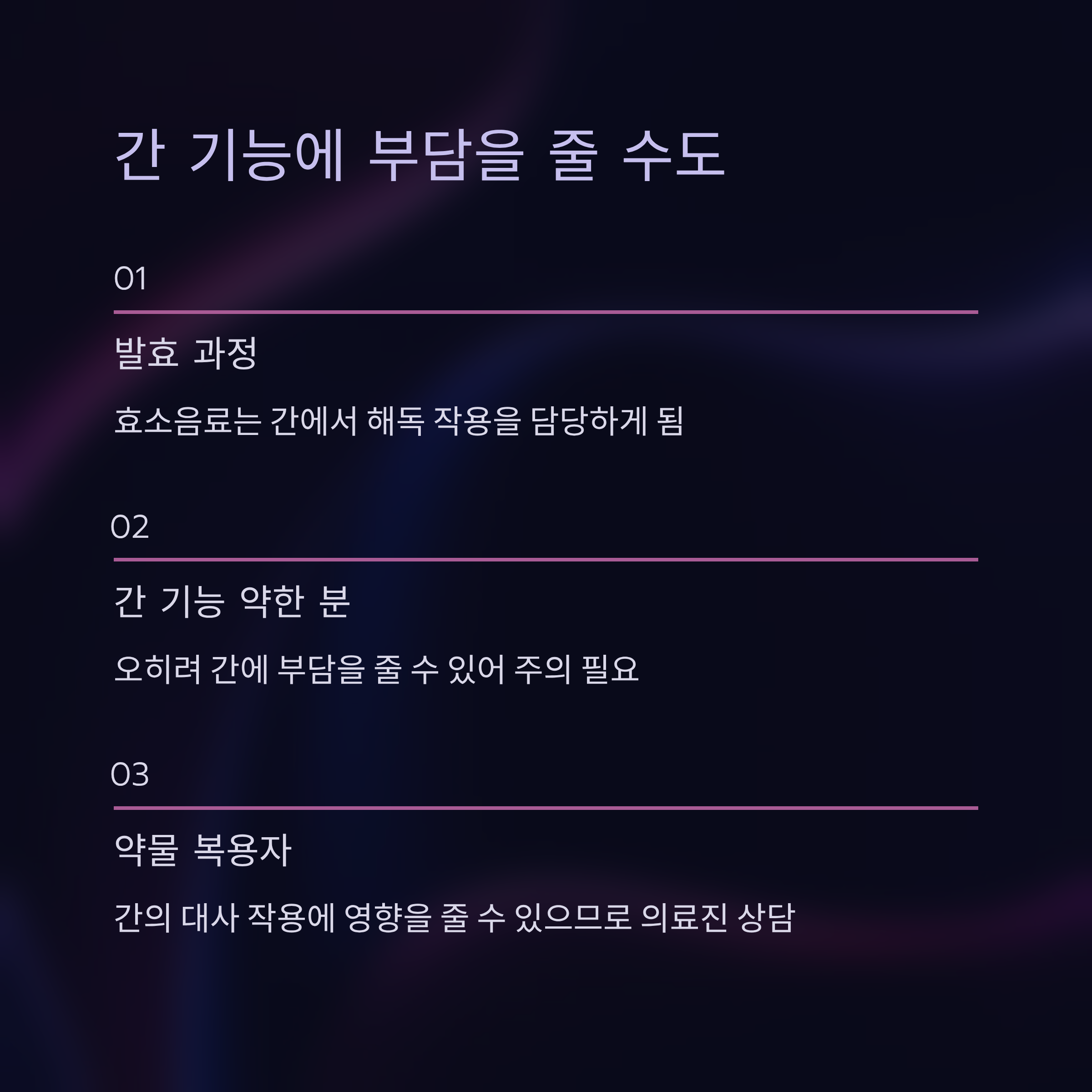 간 기능에 부담을 줄 수도

01

발효 과정

효소음료는 간에서 해독 작용을 담당하게 됨

02

간 기능 약한 분

오히려 간에 부담을 줄 수 있어 주의 필요

03

약물 복용자

간의 대사 작용에 영향을 줄 수 있으므로 의료진 상담